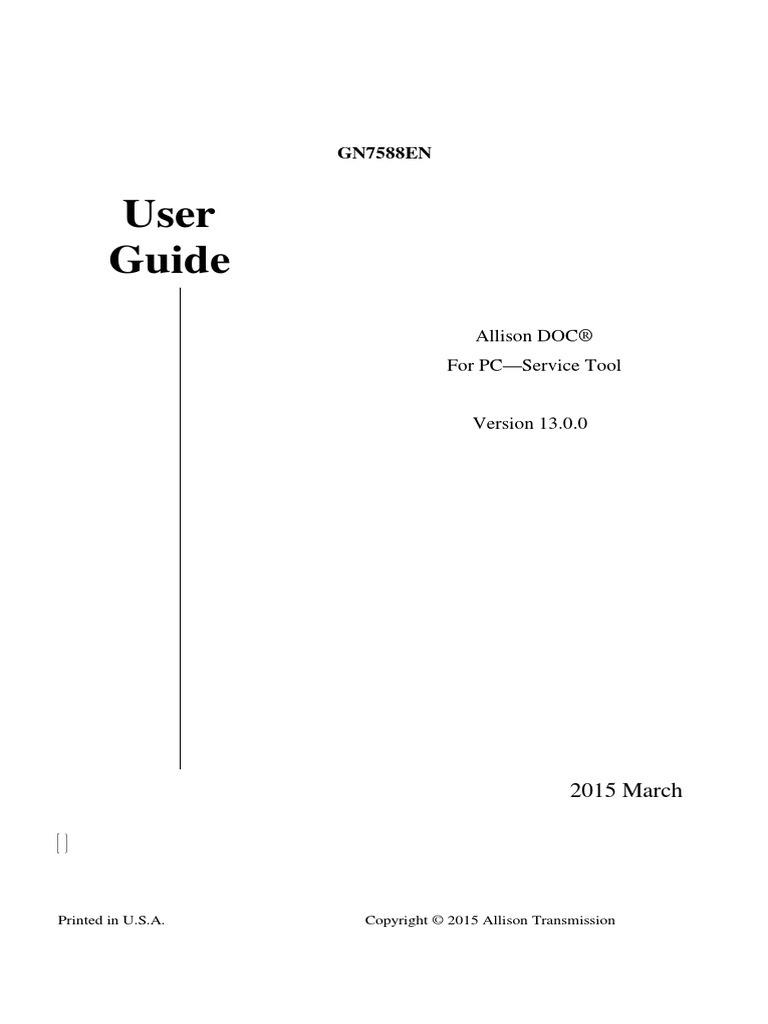 GN7588EN

User
Guide

Allison DOC®
For PC—Service Tool

Version 13.0.0

2015 March

Printed in U.S.A.

Copyright © 2015 Allison Transmission